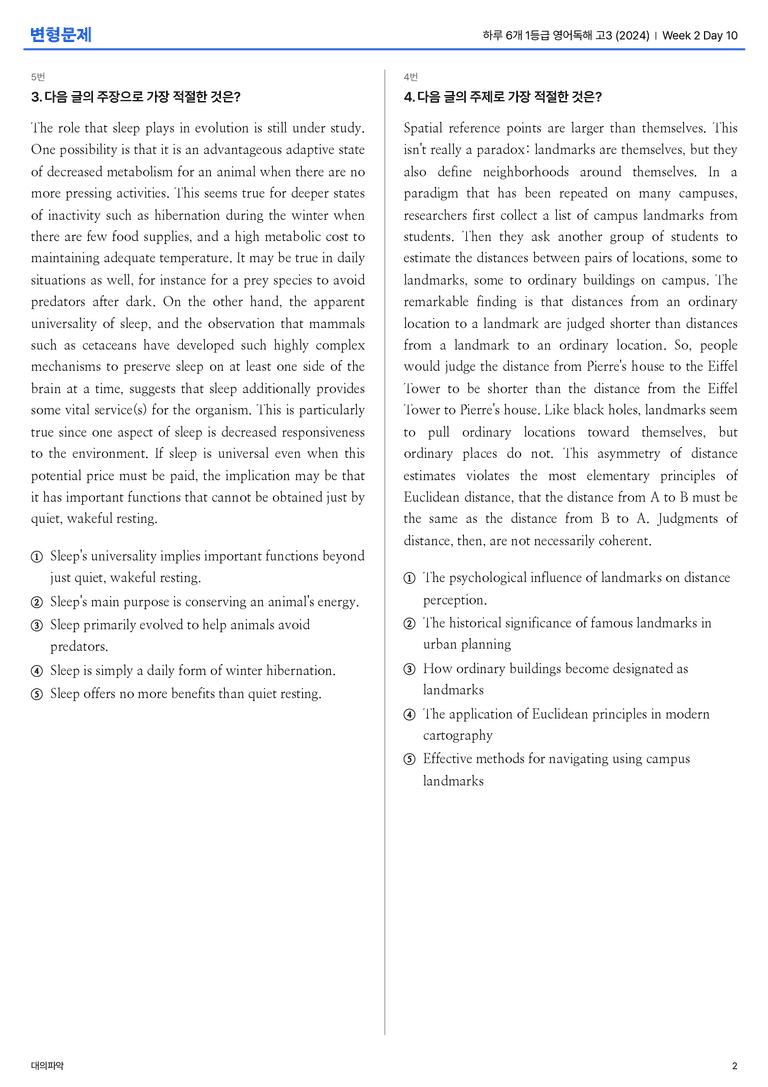 변형문제

하루 6개 1등급 영어독해 고3 (2024) | Week 2 Day 10

5번

3. 다음 글의 주장으로 가장 적절한 것은?

The role that sleep plays in evolution is still under study. One possibility is that it is an advantageous adaptive state of decreased metabolism for an animal when there are no more pressing activities. This seems true for deeper states of inactivity such as hibernation during the winter when there are few food supplies, and a high metabolic cost to maintaining adequate temperature. It may be true in daily situations as well, for instance for a prey species to avoid predators after dark. On the other hand, the apparent universality of sleep, and the observation that mammals such as cetaceans have developed such highly complex mechanisms to preserve sleep on at least one side of the brain at a time, suggests that sleep additionally provides some vital service(s) for the organism. This is particularly true since one aspect of sleep is decreased responsiveness to the environment. If sleep is universal even when this potential price must be paid, the implication may be that it has important functions that cannot be obtained just by quiet, wakeful resting.

① Sleep's universality implies important functions beyond just quiet, wakeful resting.
② Sleep's main purpose is conserving an animal's energy.
③ Sleep primarily evolved to help animals avoid predators.
④ Sleep is simply a daily form of winter hibernation.
⑤ Sleep offers no more benefits than quiet resting.

4번

4. 다음 글의 주제로 가장 적절한 것은?

Spatial reference points are larger than themselves. This isn't really a paradox: landmarks are themselves, but they also define neighborhoods around themselves. In a paradigm that has been repeated on many campuses, researchers first collect a list of campus landmarks from students. Then they ask another group of students to estimate the distances between pairs of locations, some to landmarks, some to ordinary buildings on campus. The remarkable finding is that distances from an ordinary location to a landmark are judged shorter than distances from a landmark to an ordinary location. So, people would judge the distance from Pierre's house to the Eiffel Tower to be shorter than the distance from the Eiffel Tower to Pierre's house. Like black holes, landmarks seem to pull ordinary locations toward themselves, but ordinary places do not. This asymmetry of distance estimates violates the most elementary principles of Euclidean distance, that the distance from A to B must be the same as the distance from B to A. Judgments of distance, then, are not necessarily coherent.

① The psychological influence of landmarks on distance perception.
② The historical significance of famous landmarks in urban planning
③ How ordinary buildings become designated as landmarks
④ The application of Euclidean principles in modern cartography
⑤ Effective methods for navigating using campus landmarks

대의파악

2